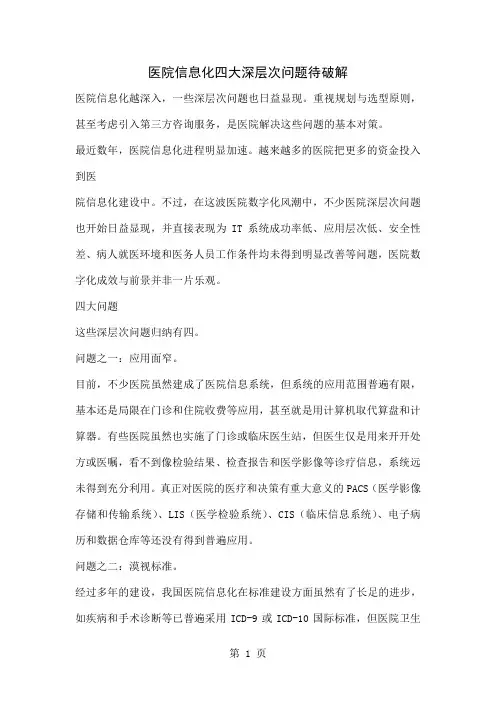 医院信息化四大深层次问题待破解

医院信息化越深入，一些深层次问题也日益显现。重视规划与选型原则，甚至考虑引入第三方咨询服务，是医院解决这些问题的基本对策。

最近数年，医院信息化进程明显加速。越来越多的医院把更多的资金投入到医

院信息化建设中。不过，在这波医院数字化风潮中，不少医院深层次问题也开始日益显现，并直接表现为 IT 系统成功率低、应用层次低、安全性差、病人就医环境和医务人员工作条件均未得到明显改善等问题，医院数字化成效与前景并非一片乐观。

四大问题

这些深层次问题归纳有四。

问题之一：应用面窄。

目前，不少医院虽然建成了医院信息系统，但系统的应用范围普遍有限，基本还是局限在门诊和住院收费等应用，甚至就是用计算机取代算盘和计算器。有些医院虽然也实施了门诊或临床医生站，但医生仅是用来开开处方或医嘱，看不到像检验结果、检查报告和医学影像等诊疗信息，系统远未得到充分利用。真正对医院的医疗和决策有重大意义的 PACS（医学影像存储和传输系统）、LIS（医学检验系统）、CIS（临床信息系统）、电子病历和数据仓库等还没有得到普遍应用。

问题之二：漠视标准。

经过多年的建设，我国医院信息化在标准建设方面虽然有了长足的进步，如疾病和手术诊断等已普遍采用 ICD-9 或 ICD-10 国际标准，但医院卫生

第 1 页